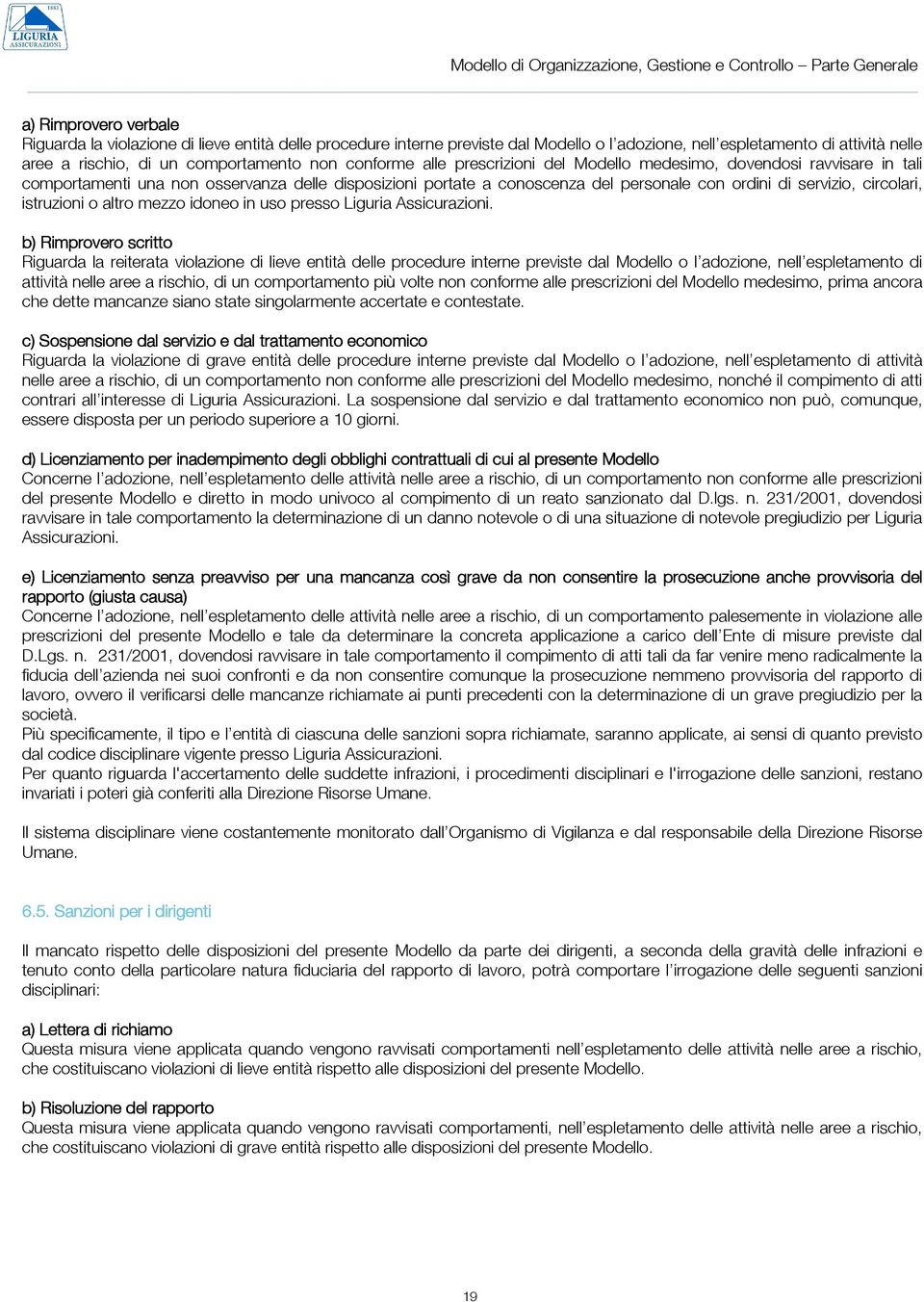 1883
LIGURIA
ASSICURAZIONI

Modello di Organizzazione, Gestione e Controllo – Parte Generale

a) Rimprovero verbale
Riguarda la violazione di lieve entità delle procedure interne previste dal Modello o l'adozione, nell'espletamento di attività nelle aree a rischio, di un comportamento non conforme alle prescrizioni del Modello medesimo, dovendosi ravvisare in tali comportamenti una non osservanza delle disposizioni portate a conoscenza del personale con ordini di servizio, circolari, istruzioni o altro mezzo idoneo in uso presso Liguria Assicurazioni.

b) Rimprovero scritto
Riguarda la reiterata violazione di lieve entità delle procedure interne previste dal Modello o l'adozione, nell'espletamento di attività nelle aree a rischio, di un comportamento più volte non conforme alle prescrizioni del Modello medesimo, prima ancora che dette mancanze siano state singolarmente accertate e contestate.

c) Sospensione dal servizio e dal trattamento economico
Riguarda la violazione di grave entità delle procedure interne previste dal Modello o l'adozione, nell'espletamento di attività nelle aree a rischio, di un comportamento non conforme alle prescrizioni del Modello medesimo, nonché il compimento di atti contrari all'interesse di Liguria Assicurazioni. La sospensione dal servizio e dal trattamento economico non può, comunque, essere disposta per un periodo superiore a 10 giorni.

d) Licenziamento per inadempimento degli obblighi contrattuali di cui al presente Modello
Concerne l'adozione, nell'espletamento delle attività nelle aree a rischio, di un comportamento non conforme alle prescrizioni del presente Modello e diretto in modo univoco al compimento di un reato sanzionato dal D.lgs. n. 231/2001, dovendosi ravvisare in tale comportamento la determinazione di un danno notevole o di una situazione di notevole pregiudizio per Liguria Assicurazioni.

e) Licenziamento senza preavviso per una mancanza così grave da non consentire la prosecuzione anche provvisoria del rapporto (giusta causa)
Concerne l'adozione, nell'espletamento delle attività nelle aree a rischio, di un comportamento palesemente in violazione alle prescrizioni del presente Modello e tale da determinare la concreta applicazione a carico dell'Ente di misure previste dal D.Lgs. n. 231/2001, dovendosi ravvisare in tale comportamento il compimento di atti tali da far venire meno radicalmente la fiducia dell'azienda nei suoi confronti e da non consentire comunque la prosecuzione nemmeno provvisoria del rapporto di lavoro, ovvero il verificarsi delle mancanze richiamate ai punti precedenti con la determinazione di un grave pregiudizio per la società.
Più specificamente, il tipo e l'entità di ciascuna delle sanzioni sopra richiamate, saranno applicate, ai sensi di quanto previsto dal codice disciplinare vigente presso Liguria Assicurazioni.
Per quanto riguarda l'accertamento delle suddette infrazioni, i procedimenti disciplinari e l'irrogazione delle sanzioni, restano invariati i poteri già conferiti alla Direzione Risorse Umane.

Il sistema disciplinare viene costantemente monitorato dall'Organismo di Vigilanza e dal responsabile della Direzione Risorse Umane.

6.5. Sanzioni per i dirigenti

Il mancato rispetto delle disposizioni del presente Modello da parte dei dirigenti, a seconda della gravità delle infrazioni e tenuto conto della particolare natura fiduciaria del rapporto di lavoro, potrà comportare l'irrogazione delle seguenti sanzioni disciplinari:

a) Lettera di richiamo
Questa misura viene applicata quando vengono ravvisati comportamenti nell'espletamento delle attività nelle aree a rischio, che costituiscano violazioni di lieve entità rispetto alle disposizioni del presente Modello.

b) Risoluzione del rapporto
Questa misura viene applicata quando vengono ravvisati comportamenti, nell'espletamento delle attività nelle aree a rischio, che costituiscano violazioni di grave entità rispetto alle disposizioni del presente Modello.

19